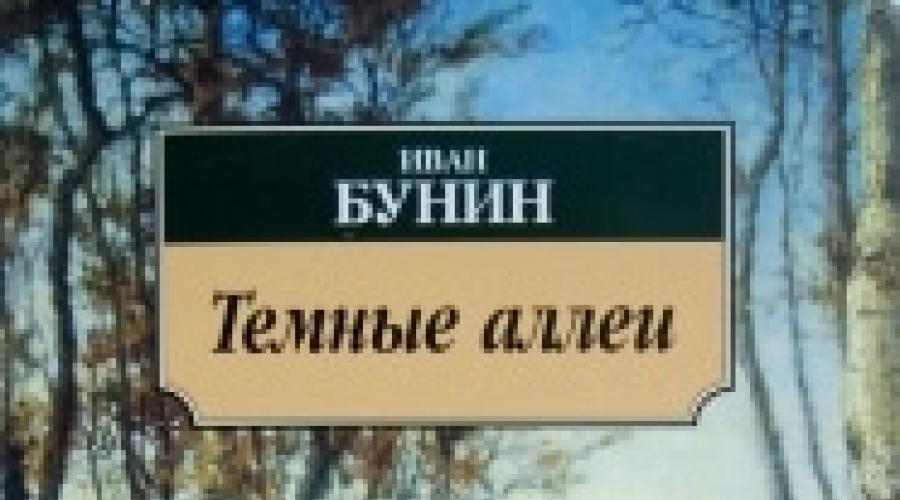 ИВАН
БУНИН

Темные аллеи